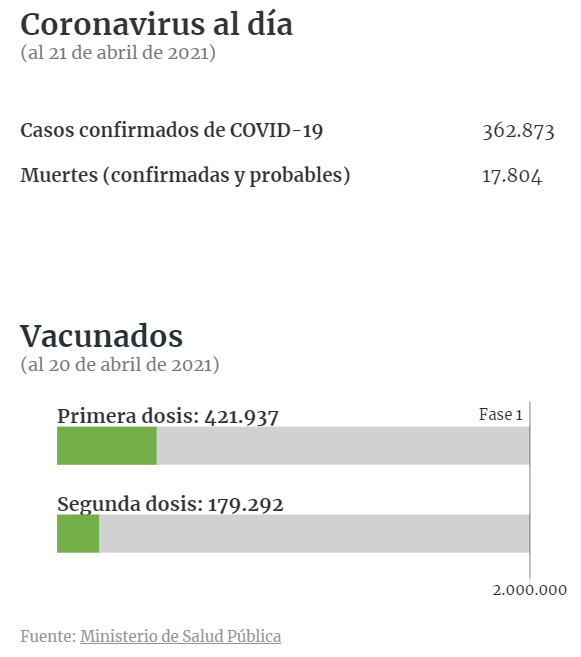 Coronavirus al día
(al 21 de abril de 2021)

| Casos confirmados de COVID-19 | 362.873 |
|---|---|
| Muertes (confirmadas y probables) | 17.804 |

Vacunados
(al 20 de abril de 2021)

Primera dosis: 421.937

Fase 1

Segunda dosis: 179.292

2.000.000

Fuente: Ministerio de Salud Pública